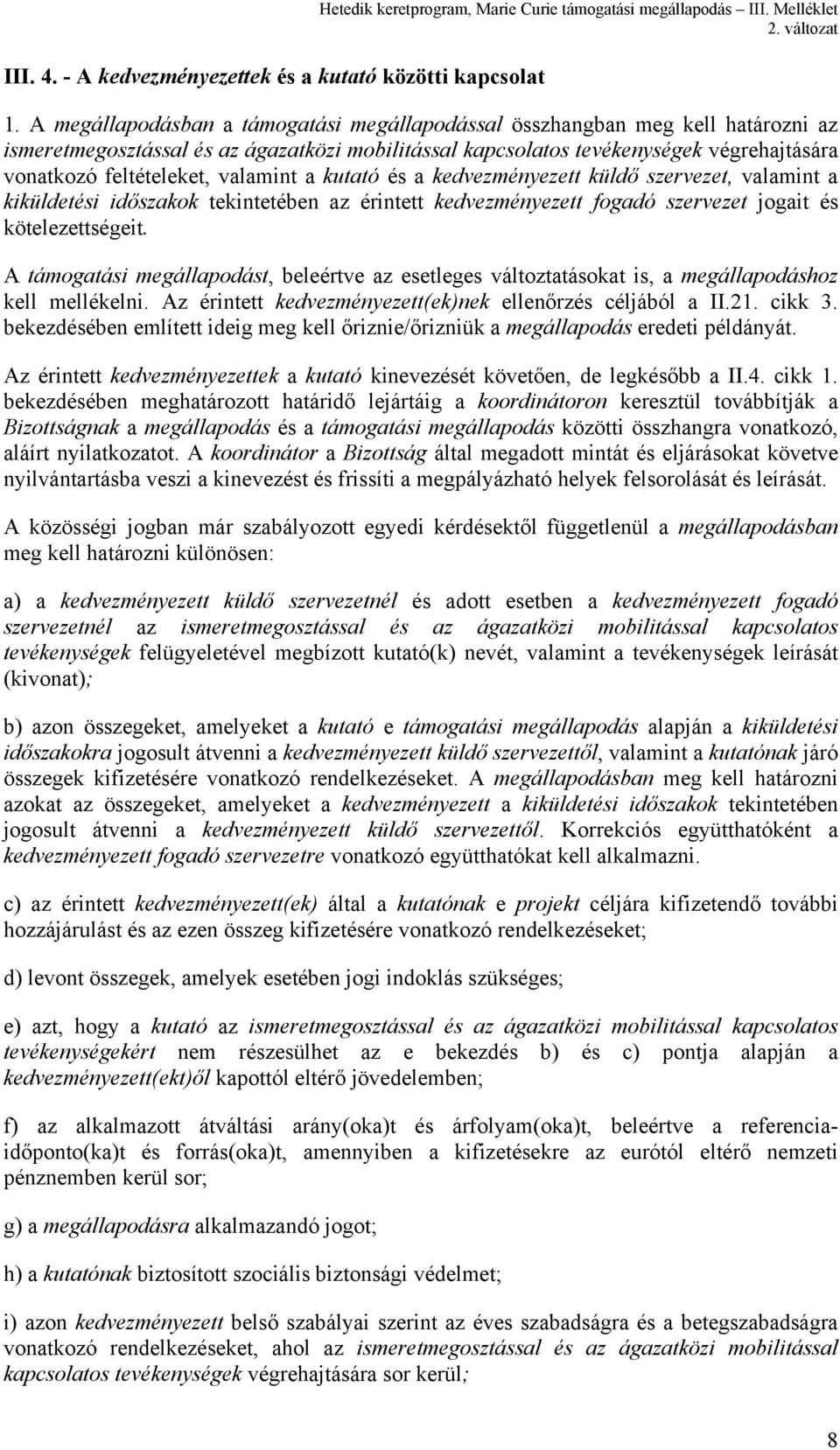 Hetedik keretprogram, Marie Curie támogatási megállapodás – III. Melléklet
2. változat

III. 4. - A kedvezményezettek és a kutató közötti kapcsolat

1. A megállapodásban a támogatási megállapodással összhangban meg kell határozni az ismeretmegosztással és az ágazatközi mobilitással kapcsolatos tevékenységek végrehajtására vonatkozó feltételeket, valamint a kutató és a kedvezményezett küldő szervezet, valamint a kiküldetési időszakok tekintetében az érintett kedvezményezett fogadó szervezet jogait és kötelezettségeit.

A támogatási megállapodást, beleértve az esetleges változtatásokat is, a megállapodáshoz kell mellékelni. Az érintett kedvezményezett(ek)nek ellenőrzés céljából a II.21. cikk 3. bekezdésében említett ideig meg kell őriznie/őrizniük a megállapodás eredeti példányát.

Az érintett kedvezményezettek a kutató kinevezését követően, de legkésőbb a II.4. cikk 1. bekezdésében meghatározott határidő lejártáig a koordinátoron keresztül továbbítják a Bizottságnak a megállapodás és a támogatási megállapodás közötti összhangra vonatkozó, aláírt nyilatkozatot. A koordinátor a Bizottság által megadott mintát és eljárásokat követve nyilvántartásba veszi a kinevezést és frissíti a megpályázható helyek felsorolását és leírását.

A közösségi jogban már szabályozott egyedi kérdésektől függetlenül a megállapodásban meg kell határozni különösen:

a) a kedvezményezett küldő szervezetnél és adott esetben a kedvezményezett fogadó szervezetnél az ismeretmegosztással és az ágazatközi mobilitással kapcsolatos tevékenységek felügyeletével megbízott kutató(k) nevét, valamint a tevékenységek leírását (kivonat);

b) azon összegeket, amelyeket a kutató e támogatási megállapodás alapján a kiküldetési időszakokra jogosult átvenni a kedvezményezett küldő szervezettől, valamint a kutatónak járó összegek kifizetésére vonatkozó rendelkezéseket. A megállapodásban meg kell határozni azokat az összegeket, amelyeket a kedvezményezett a kiküldetési időszakok tekintetében jogosult átvenni a kedvezményezett küldő szervezettől. Korrekciós együtthatóként a kedvezményezett fogadó szervezetre vonatkozó együtthatókat kell alkalmazni.

c) az érintett kedvezményezett(ek) által a kutatónak e projekt céljára kifizetendő további hozzájárulást és az ezen összeg kifizetésére vonatkozó rendelkezéseket;

d) levont összegek, amelyek esetében jogi indoklás szükséges;

e) azt, hogy a kutató az ismeretmegosztással és az ágazatközi mobilitással kapcsolatos tevékenységekért nem részesülhet az e bekezdés b) és c) pontja alapján a kedvezményezett(ekt)ől kapottól eltérő jövedelemben;

f) az alkalmazott átváltási arány(oka)t és árfolyam(oka)t, beleértve a referencia-időponto(ka)t és forrás(oka)t, amennyiben a kifizetésekre az eurótól eltérő nemzeti pénznemben kerül sor;

g) a megállapodásra alkalmazandó jogot;

h) a kutatónak biztosított szociális biztonsági védelmet;

i) azon kedvezményezett belső szabályai szerint az éves szabadságra és a betegszabadságra vonatkozó rendelkezéseket, ahol az ismeretmegosztással és az ágazatközi mobilitással kapcsolatos tevékenységek végrehajtására sor kerül;

8